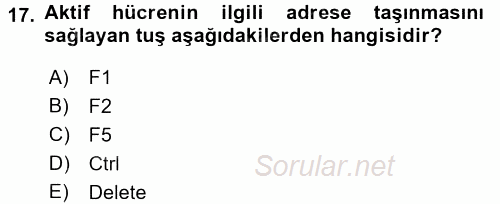 17. Aktif hücrenin ilgili adrese taşınmasını sağlayan tuş aşağıdakilerden hangisidir?

A) F1
B) F2
C) F5
D) Ctrl
E) Delete

Sorular.net